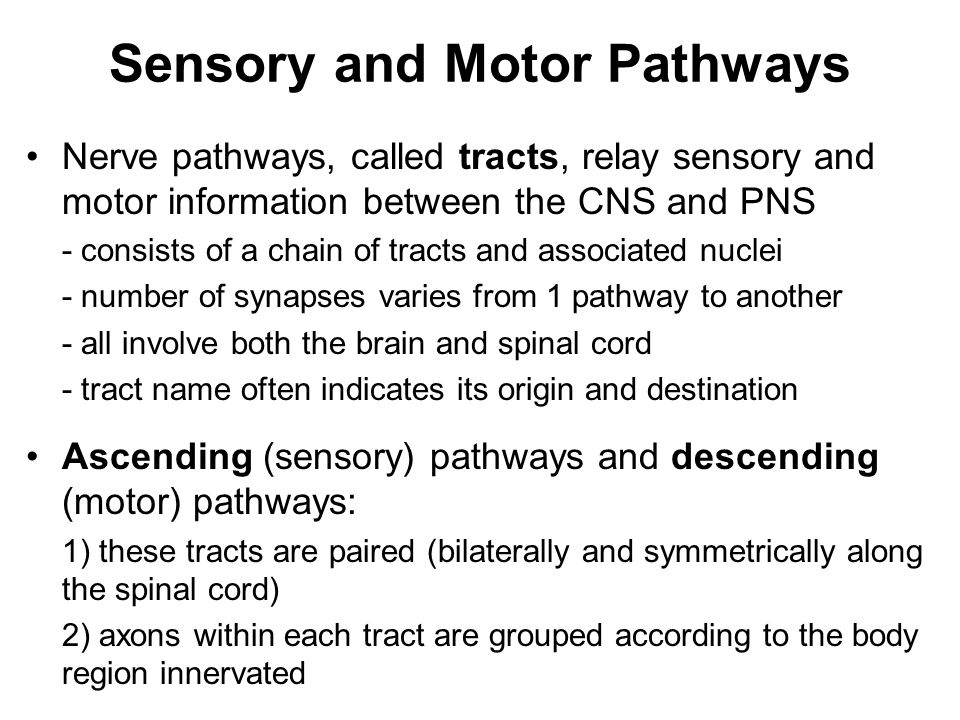 Sensory and Motor Pathways

• Nerve pathways, called tracts, relay sensory and motor information between the CNS and PNS

- consists of a chain of tracts and associated nuclei

- number of synapses varies from 1 pathway to another

- all involve both the brain and spinal cord

- tract name often indicates its origin and destination

• Ascending (sensory) pathways and descending (motor) pathways:

1) these tracts are paired (bilaterally and symmetrically along the spinal cord)

2) axons within each tract are grouped according to the body region innervated